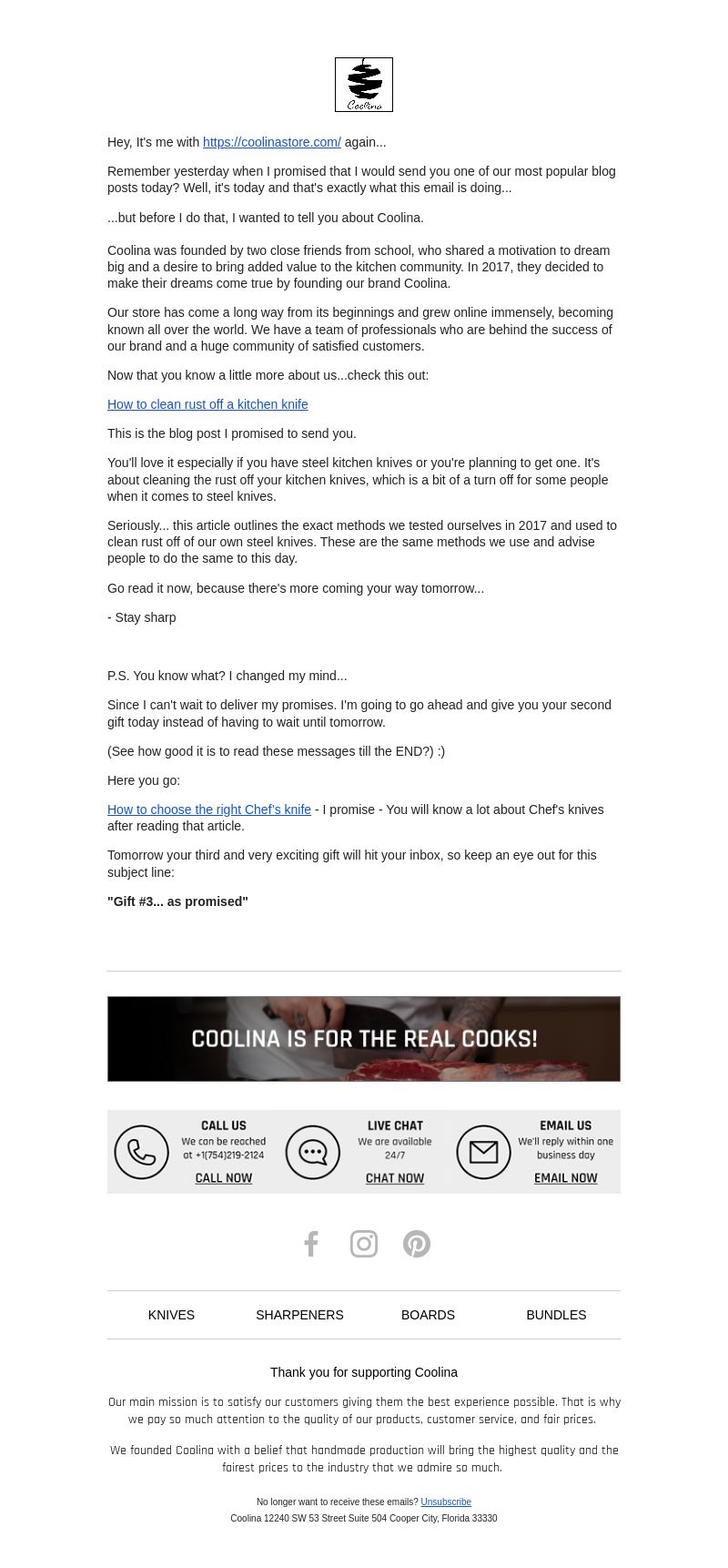 Coolina

Hey, It's me with https://coolinastore.com/ again...

Remember yesterday when I promised that I would send you one of our most popular blog posts today? Well, it's today and that's exactly what this email is doing...

...but before I do that, I wanted to tell you about Coolina.

Coolina was founded by two close friends from school, who shared a motivation to dream big and a desire to bring added value to the kitchen community. In 2017, they decided to make their dreams come true by founding our brand Coolina.

Our store has come a long way from its beginnings and grew online immensely, becoming known all over the world. We have a team of professionals who are behind the success of our brand and a huge community of satisfied customers.

Now that you know a little more about us...check this out:

How to clean rust off a kitchen knife

This is the blog post I promised to send you.

You'll love it especially if you have steel kitchen knives or you're planning to get one. It's about cleaning the rust off your kitchen knives, which is a bit of a turn off for some people when it comes to steel knives.

Seriously... this article outlines the exact methods we tested ourselves in 2017 and used to clean rust off of our own steel knives. These are the same methods we use and advise people to do the same to this day.

Go read it now, because there's more coming your way tomorrow...

- Stay sharp

P.S. You know what? I changed my mind...

Since I can't wait to deliver my promises. I'm going to go ahead and give you your second gift today instead of having to wait until tomorrow.

(See how good it is to read these messages till the END?) :)

Here you go:

How to choose the right Chef's knife - I promise - You will know a lot about Chef's knives after reading that article.

Tomorrow your third and very exciting gift will hit your inbox, so keep an eye out for this subject line:

"Gift #3... as promised"

COOLINA IS FOR THE REAL COOKS!

CALL US
We can be reached at +1(754)219-2124
CALL NOW

LIVE CHAT
We are available 24/7
CHAT NOW

EMAIL US
We'll reply within one business day
EMAIL NOW

KNIVES SHARPENERS BOARDS BUNDLES

Thank you for supporting Coolina

Our main mission is to satisfy our customers giving them the best experience possible. That is why we pay so much attention to the quality of our products, customer service, and fair prices.

We founded Coolina with a belief that handmade production will bring the highest quality and the fairest prices to the industry that we admire so much.

No longer want to receive these emails? Unsubscribe
Coolina 12240 SW 53 Street Suite 504 Cooper City, Florida 33330